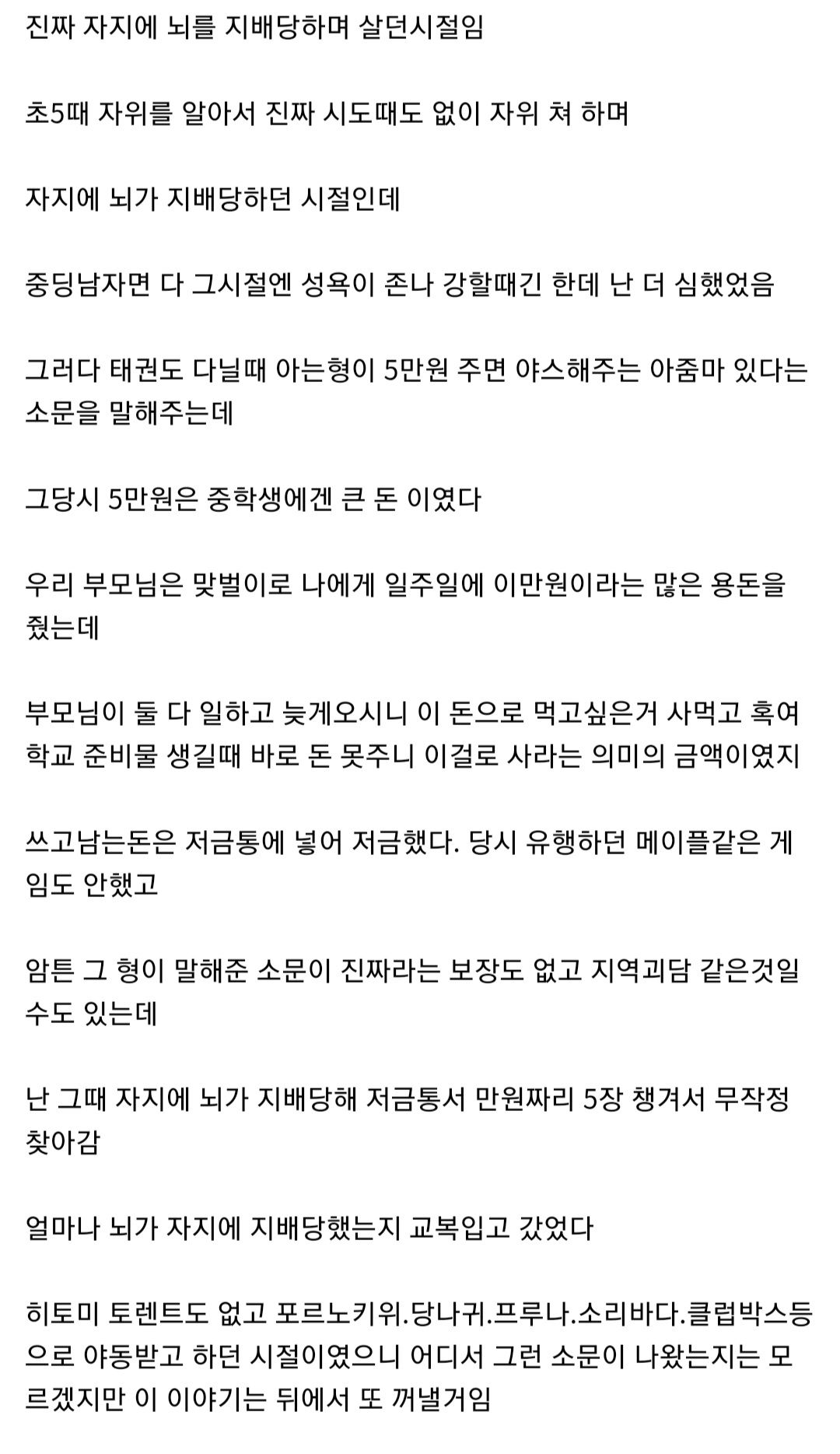 진짜 자지에 뇌를 지배당하며 살던시절임

초5때 자위를 알아서 진짜 시도때도 없이 자위 쳐 하며

자지에 뇌가 지배당하던 시절인데

중딩남자면 다 그시절엔 성욕이 존나 강할때긴 한데 난 더 심했었음

그러다 태권도 다닐때 아는형이 5만원 주면 야스해주는 아줌마 있다는 소문을 말해주는데

그당시 5만원은 중학생에겐 큰 돈 이였다

우리 부모님은 맞벌이로 나에게 일주일에 이만원이라는 많은 용돈을 줬는데

부모님이 둘 다 일하고 늦게오시니 이 돈으로 먹고싶은거 사먹고 혹여 학교 준비물 생길때 바로 돈 못주니 이걸로 사라는 의미의 금액이였지

쓰고남는돈은 저금통에 넣어 저금했다. 당시 유행하던 메이플같은 게임도 안했고

암튼 그 형이 말해준 소문이 진짜라는 보장도 없고 지역괴담 같은것일 수도 있는데

난 그때 자지에 뇌가 지배당해 저금통서 만원짜리 5장 챙겨서 무작정 찾아감

얼마나 뇌가 자지에 지배당했는지 교복입고 갔었다

히토미 토렌트도 없고 포르노키위.당나귀.프루나.소리바다.클럽박스등으로 야동받고 하던 시절이였으니 어디서 그런 소문이 나왔는지는 모르겠지만 이 이야기는 뒤에서 또 꺼낼거임